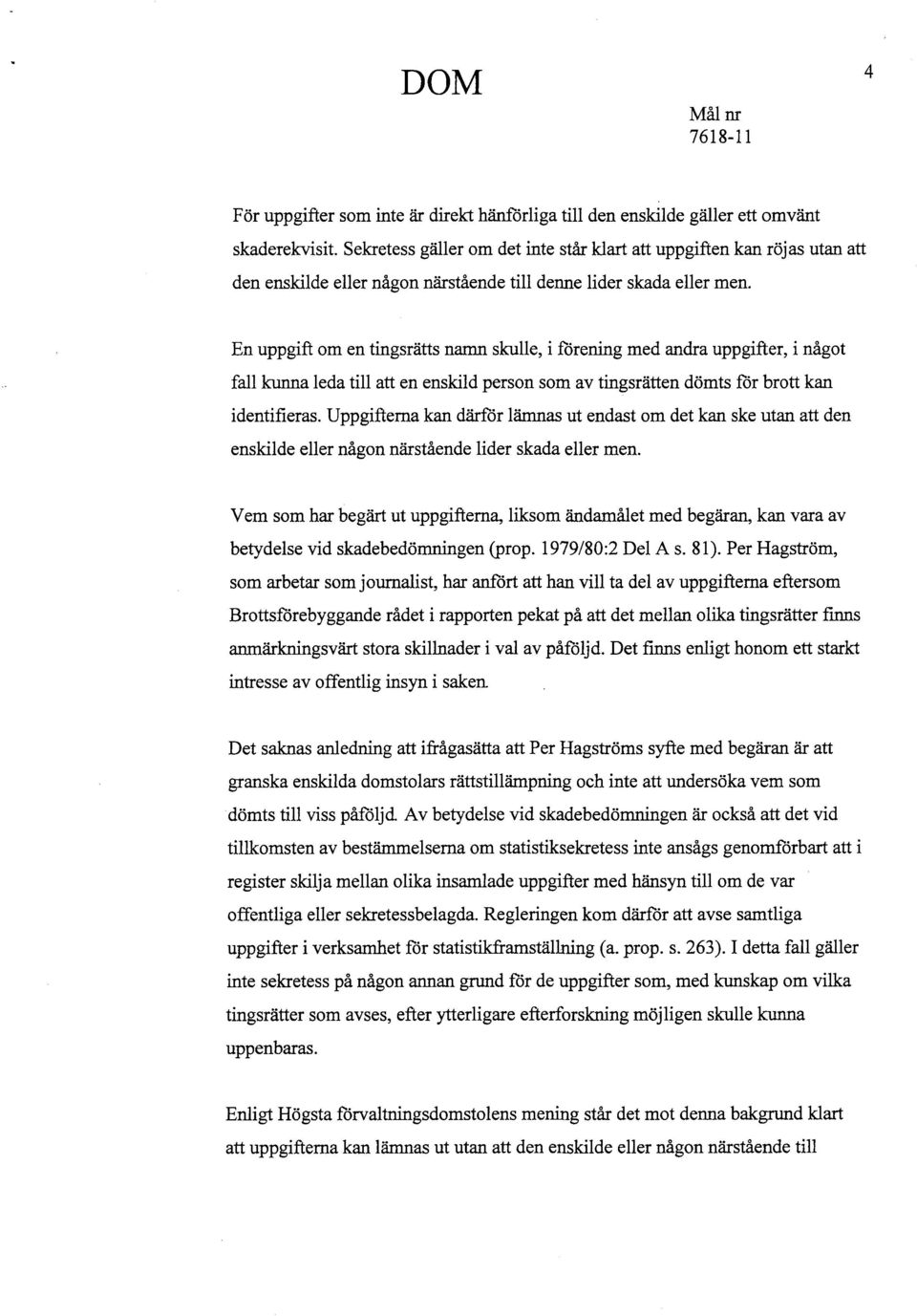 DOM

4

Mål nr
7618-11

För uppgifter som inte är direkt hänförliga till den enskilde gäller ett omvänt skaderekvisit. Sekretess gäller om det inte står klart att uppgiften kan röjas utan att den enskilde eller någon närstående till denne lider skada eller men.

En uppgift om en tingsrätts namn skulle, i förening med andra uppgifter, i något fall kunna leda till att en enskild person som av tingsrätten dömts för brott kan identifieras. Uppgifterna kan därför lämnas ut endast om det kan ske utan att den enskilde eller någon närstående lider skada eller men.

Vem som har begärt ut uppgifterna, liksom ändamålet med begäran, kan vara av betydelse vid skadebedömningen (prop. 1979/80:2 Del A s. 81). Per Hagström, som arbetar som journalist, har anfört att han vill ta del av uppgifterna eftersom Brottsförebyggande rådet i rapporten pekat på att det mellan olika tingsrätter finns anmärkningsvärt stora skillnader i val av påföljd. Det finns enligt honom ett starkt intresse av offentlig insyn i saken.

Det saknas anledning att ifrågasätta att Per Hagströms syfte med begäran är att granska enskilda domstolars rättstillämpning och inte att undersöka vem som dömts till viss påföljd. Av betydelse vid skadebedömningen är också att det vid tillkomsten av bestämmelserna om statistiksekretess inte ansågs genomförbart att i register skilja mellan olika insamlade uppgifter med hänsyn till om de var offentliga eller sekretessbelagda. Regleringen kom därför att avse samtliga uppgifter i verksamhet för statistikframställning (a. prop. s. 263). I detta fall gäller inte sekretess på någon annan grund för de uppgifter som, med kunskap om vilka tingsrätter som avses, efter ytterligare efterforskning möjligen skulle kunna uppenbaras.

Enligt Högsta förvaltningsdomstolens mening står det mot denna bakgrund klart att uppgifterna kan lämnas ut utan att den enskilde eller någon närstående till